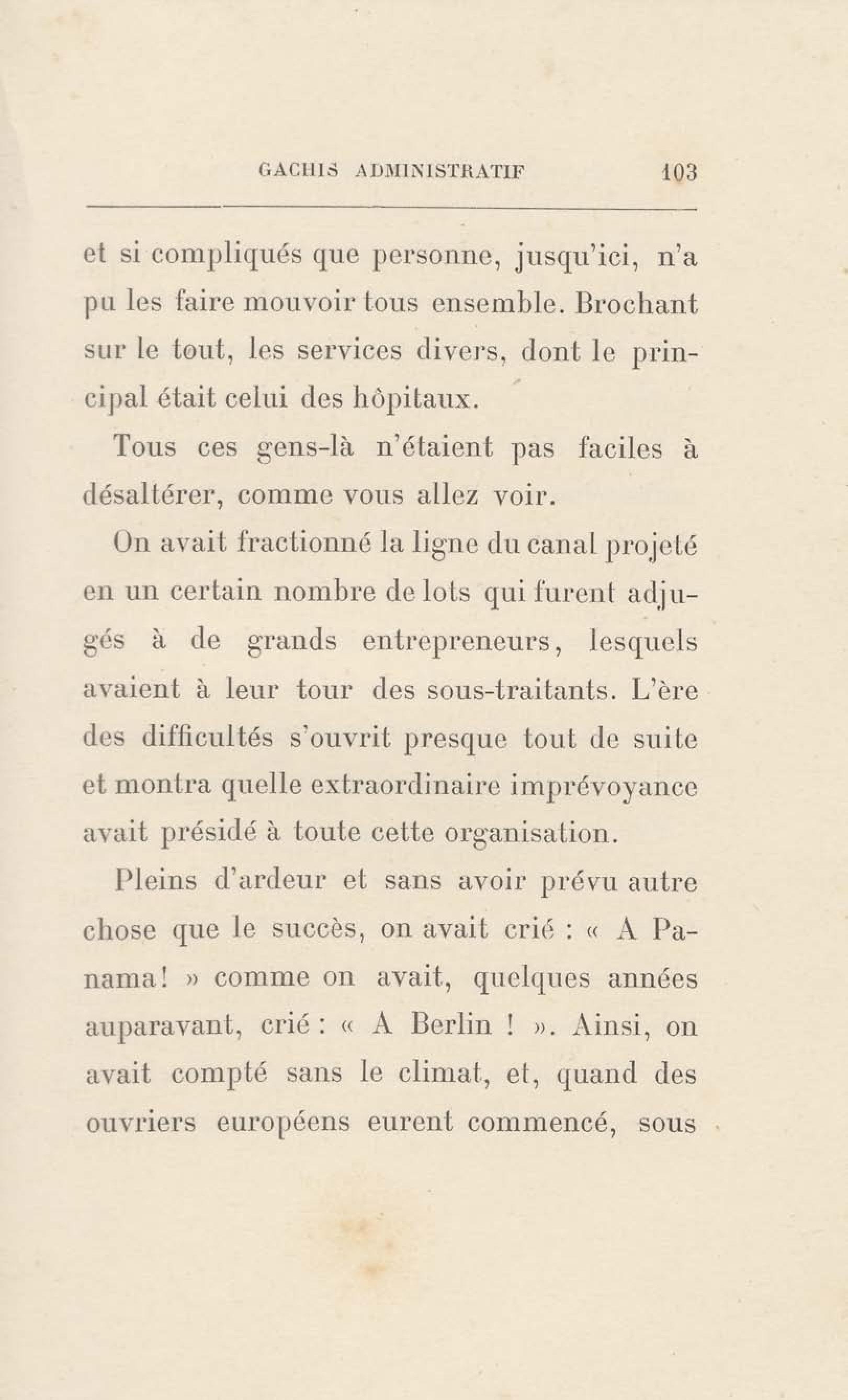 GACHIS ADMINISTRATIF 103

et si compliqués que personne, jusqu'ici, n'a pu les faire mouvoir tous ensemble. Brochant sur le tout, les services divers, dont le principal était celui des hôpitaux.

Tous ces gens-là n'étaient pas faciles à désaltérer, comme vous allez voir.

On avait fractionné la ligne du canal projeté en un certain nombre de lots qui furent adjugés à de grands entrepreneurs, lesquels avaient à leur tour des sous-traitants. L'ère des difficultés s'ouvrit presque tout de suite et montra quelle extraordinaire imprévoyance avait présidé à toute cette organisation.

Pleins d'ardeur et sans avoir prévu autre chose que le succès, on avait crié : « A Panama! » comme on avait, quelques années auparavant, crié : « A Berlin ! ». Ainsi, on avait compté sans le climat, et, quand des ouvriers européens eurent commencé, sous